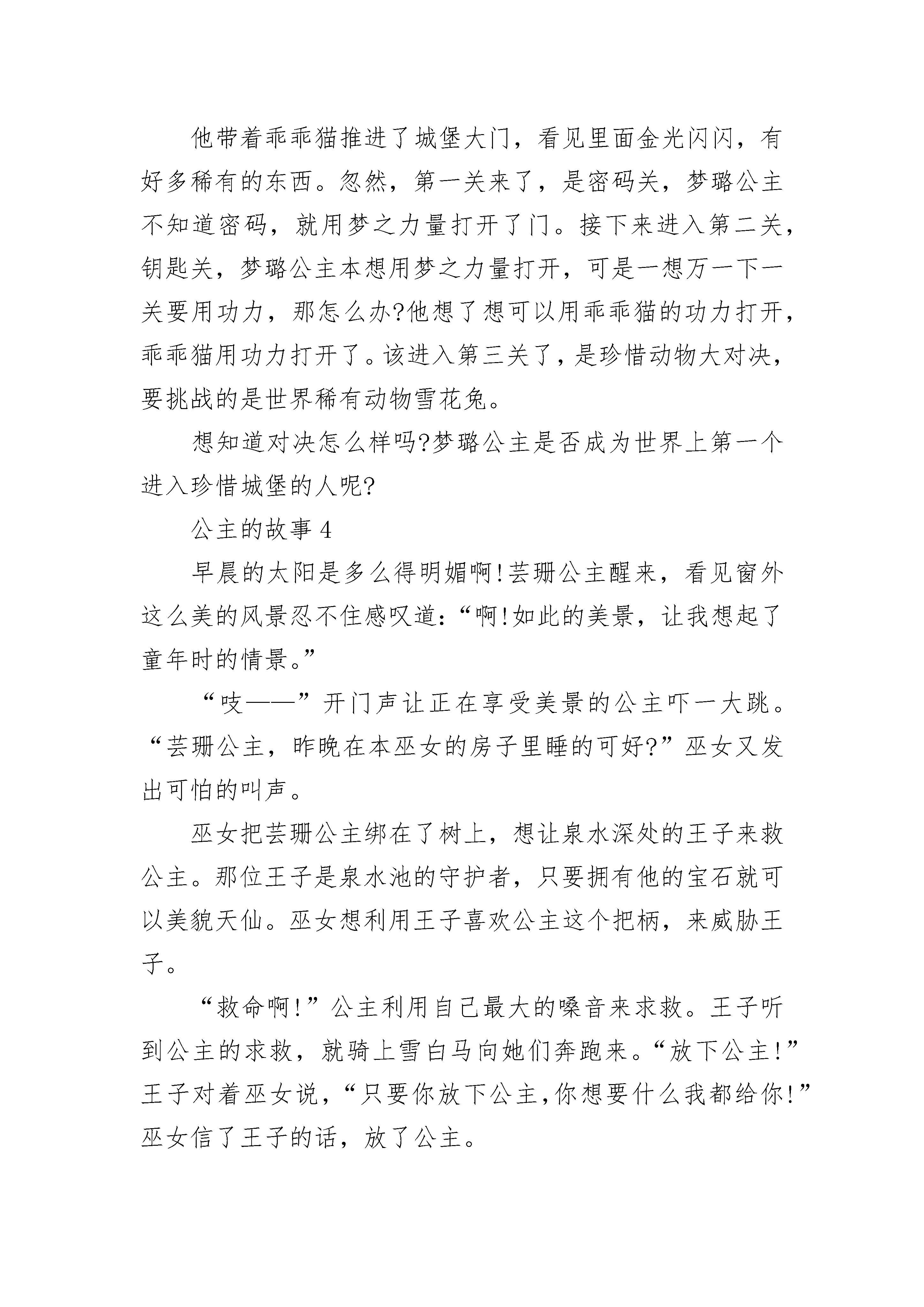 他带着乖乖猫推进了城堡大门，看见里面金光闪闪，有好多稀有的东西。忽然，第一关来了，是密码关，梦璐公主不知道密码，就用梦之力量打开了门。接下来进入第二关，钥匙关，梦璐公主本想用梦之力量打开，可是一想万一下一关要用功力，那怎么办?他想了想可以用乖乖猫的功力打开，乖乖猫用功力打开了。该进入第三关了，是珍惜动物大对决，要挑战的是世界稀有动物雪花兔。

想知道对决怎么样吗?梦璐公主是否成为世界上第一个进入珍惜城堡的人呢?

公主的故事 4

早晨的太阳是多么得明媚啊!芸珊公主醒来，看见窗外这么美的风景忍不住感叹道：“啊!如此的美景，让我想起了童年时的情景。”

“吱——”开门声让正在享受美景的公主吓一大跳。“芸珊公主，昨晚在本巫女的房子里睡的可好?”巫女又发出可怕的叫声。

巫女把芸珊公主绑在了树上，想让泉水深处的王子来救公主。那位王子是泉水池的守护者，只要拥有他的宝石就可以美貌天仙。巫女想利用王子喜欢公主这个把柄，来威胁王子。

“救命啊!”公主利用自己最大的嗓音来求救。王子听到公主的求救，就骑上雪白马向她们奔跑来。“放下公主!”王子对着巫女说，“只要你放下公主，你想要什么我都给你!”巫女信了王子的话，放了公主。